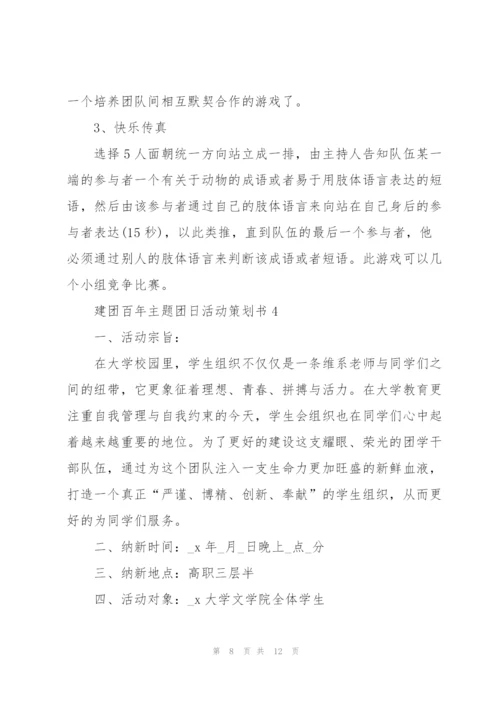 一个培养团队间相互默契合作的游戏了。

3、快乐传真

选择5人面朝统一方向站立成一排，由主持人告知队伍某一端的参与者一个有关于动物的成语或者易于用肢体语言表达的短语，然后由该参与者通过自己的肢体语言来向站在自己身后的参与者表达(15秒)，以此类推，直到队伍的最后一个参与者，他必须通过别人的肢体语言来判断该成语或者短语。此游戏可以几个小组竞争比赛。

建团百年主题团日活动策划书4

一、活动宗旨：

在大学校园里，学生组织不仅仅是一条维系老师与同学们之间的纽带，它更象征着理想、青春、拼搏与活力。在大学教育更注重自我管理与自我约束的今天，学生会组织也在同学们心中起着越来越重要的地位。为了更好的建设这支耀眼、荣光的团学干部队伍，通过为这个团队注入一支生命力更加旺盛的新鲜血液，打造一个真正“严谨、博精、创新、奉献”的学生组织，从而更好的为同学们服务。

二、纳新时间：_x年_月_日晚上_点_分

三、纳新地点：高职三层半

四、活动对象：_x大学文学院全体学生

第 8 页 共 12 页